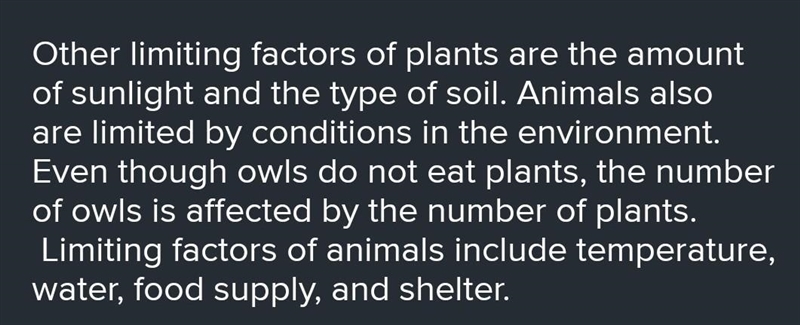 Other limiting factors of plants are the amount of sunlight and the type of soil. Animals also are limited by conditions in the environment. Even though owls do not eat plants, the number of owls is affected by the number of plants. Limiting factors of animals include temperature, water, food supply, and shelter.